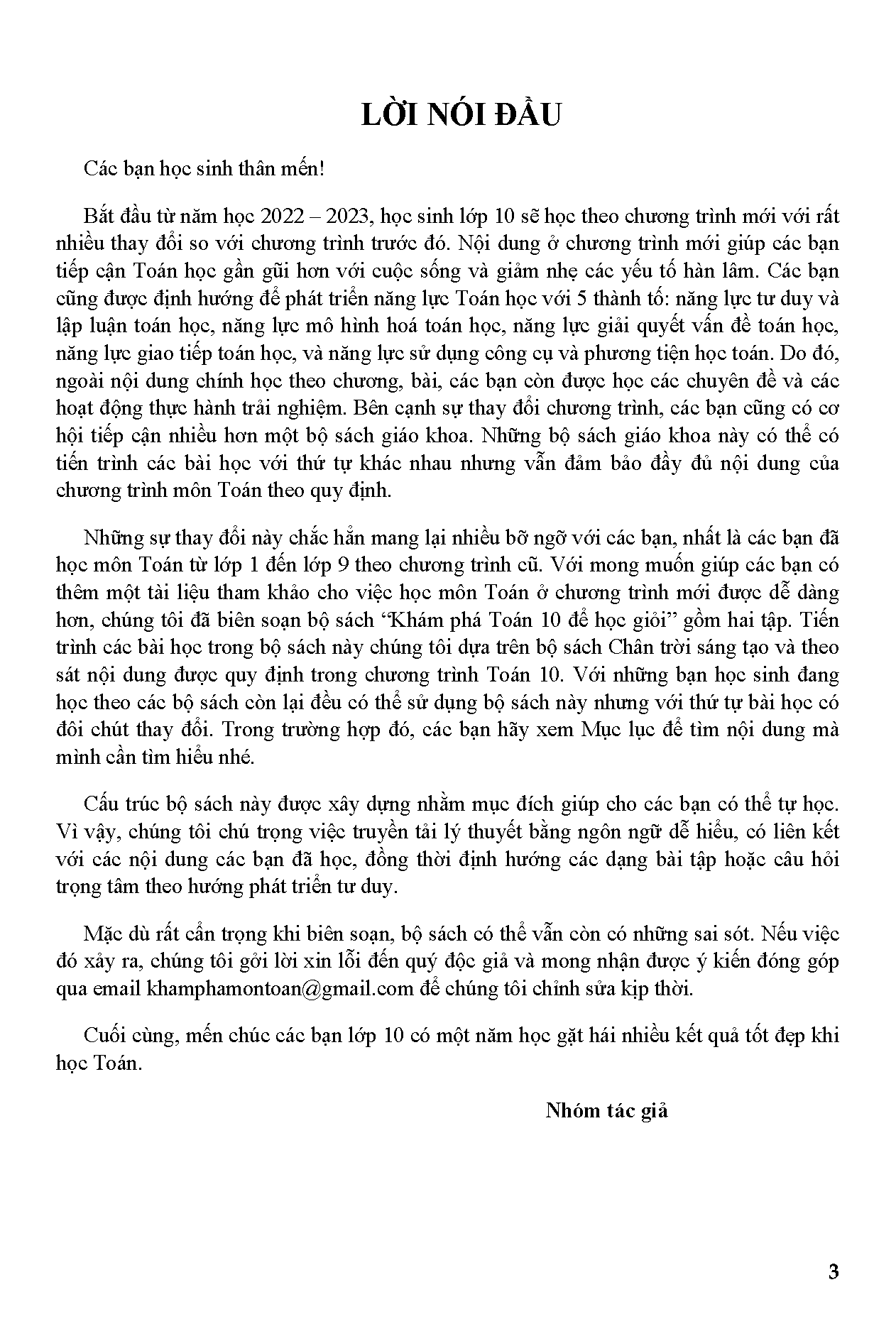 LỜI NÓI ĐẦU

Các bạn học sinh thân mến!

Bắt đầu từ năm học 2022 – 2023, học sinh lớp 10 sẽ học theo chương trình mới với rất nhiều thay đổi so với chương trình trước đó. Nội dung ở chương trình mới giúp các bạn tiếp cận Toán học gần gũi hơn với cuộc sống và giảm nhẹ các yếu tố hàn lâm. Các bạn cũng được định hướng để phát triển năng lực Toán học với 5 thành tố: năng lực tư duy và lập luận toán học, năng lực mô hình hoá toán học, năng lực giải quyết vấn đề toán học, năng lực giao tiếp toán học, và năng lực sử dụng công cụ và phương tiện học toán. Do đó, ngoài nội dung chính học theo chương, bài, các bạn còn được học các chuyên đề và các hoạt động thực hành trải nghiệm. Bên cạnh sự thay đổi chương trình, các bạn cũng có cơ hội tiếp cận nhiều hơn một bộ sách giáo khoa. Những bộ sách giáo khoa này có thể có tiến trình các bài học với thứ tự khác nhau nhưng vẫn đảm bảo đầy đủ nội dung của chương trình môn Toán theo quy định.

Những sự thay đổi này chắc hẳn mang lại nhiều bỡ ngỡ với các bạn, nhất là các bạn đã học môn Toán từ lớp 1 đến lớp 9 theo chương trình cũ. Với mong muốn giúp các bạn có thêm một tài liệu tham khảo cho việc học môn Toán ở chương trình mới được dễ dàng hơn, chúng tôi đã biên soạn bộ sách "Khám phá Toán 10 để học giỏi" gồm hai tập. Tiến trình các bài học trong bộ sách này chúng tôi dựa trên bộ sách Chân trời sáng tạo và theo sát nội dung được quy định trong chương trình Toán 10. Với những bạn học sinh đang học theo các bộ sách còn lại đều có thể sử dụng bộ sách này nhưng với thứ tự bài học có đôi chút thay đổi. Trong trường hợp đó, các bạn hãy xem Mục lục để tìm nội dung mà mình cần tìm hiểu nhé.

Cấu trúc bộ sách này được xây dựng nhằm mục đích giúp cho các bạn có thể tự học. Vì vậy, chúng tôi chú trọng việc truyền tải lý thuyết bằng ngôn ngữ dễ hiểu, có liên kết với các nội dung các bạn đã học, đồng thời định hướng các dạng bài tập hoặc câu hỏi trọng tâm theo hướng phát triển tư duy.

Mặc dù rất cẩn trọng khi biên soạn, bộ sách có thể vẫn còn có những sai sót. Nếu việc đó xảy ra, chúng tôi gởi lời xin lỗi đến quý độc giả và mong nhận được ý kiến đóng góp qua email khamphamontoan@gmail.com để chúng tôi chỉnh sửa kịp thời.

Cuối cùng, mến chúc các bạn lớp 10 có một năm học gặt hái nhiều kết quả tốt đẹp khi học Toán.

Nhóm tác giả

3